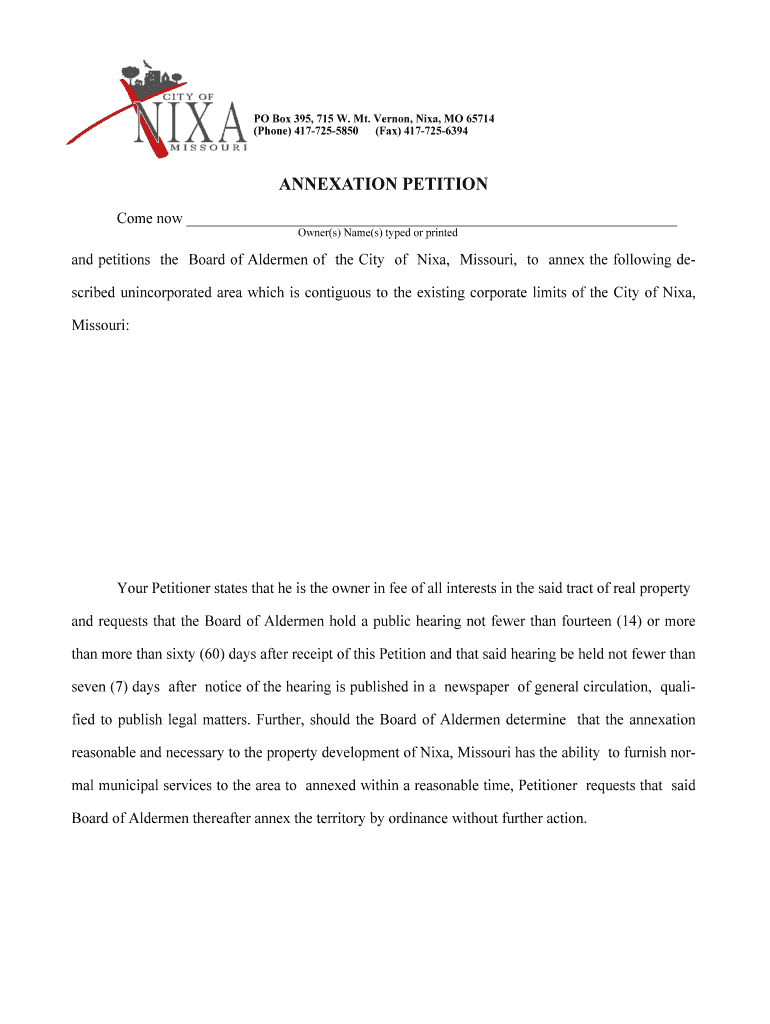 CITY OF
NIXA
MISSOURI

PO Box 395, 715 W. Mt. Vernon, Nixa, MO 65714
(Phone) 417-725-5850 (Fax) 417-725-6394

ANNEXATION PETITION

Come now ______________________________________________
Owner(s) Name(s) typed or printed

and petitions the Board of Aldermen of the City of Nixa, Missouri, to annex the following described unincorporated area which is contiguous to the existing corporate limits of the City of Nixa, Missouri:

Your Petitioner states that he is the owner in fee of all interests in the said tract of real property and requests that the Board of Aldermen hold a public hearing not fewer than fourteen (14) or more than more than sixty (60) days after receipt of this Petition and that said hearing be held not fewer than seven (7) days after notice of the hearing is published in a newspaper of general circulation, qualified to publish legal matters. Further, should the Board of Aldermen determine that the annexation reasonable and necessary to the property development of Nixa, Missouri has the ability to furnish normal municipal services to the area to annexed within a reasonable time, Petitioner requests that said Board of Aldermen thereafter annex the territory by ordinance without further action.